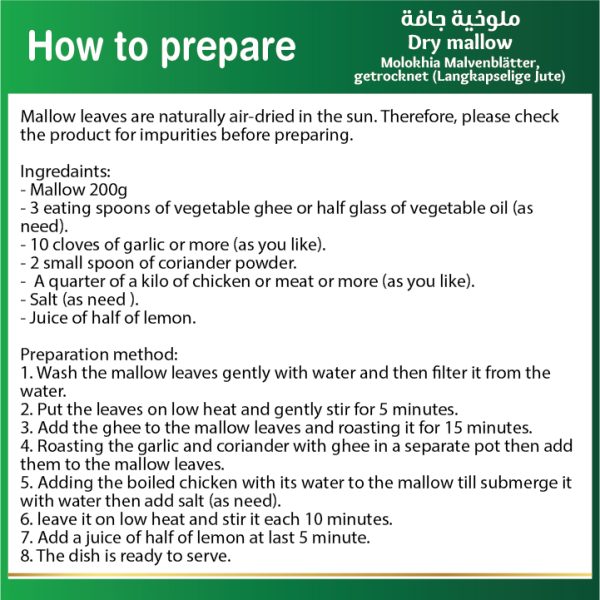 How to prepare

ملوخية جافة
Dry mallow
Molokhia Malvenblätter, getrocknet (Langkapselige Jute)

Mallow leaves are naturally air-dried in the sun. Therefore, please check the product for impurities before preparing.

Ingredaints:
- Mallow 200g
- 3 eating spoons of vegetable ghee or half glass of vegetable oil (as need).
- 10 cloves of garlic or more (as you like).
- 2 small spoon of coriander powder.
- A quarter of a kilo of chicken or meat or more (as you like).
- Salt (as need ).
- Juice of half of lemon.

Preparation method:
1. Wash the mallow leaves gently with water and then filter it from the water.
2. Put the leaves on low heat and gently stir for 5 minutes.
3. Add the ghee to the mallow leaves and roasting it for 15 minutes.
4. Roasting the garlic and coriander with ghee in a separate pot then add them to the mallow leaves.
5. Adding the boiled chicken with its water to the mallow till submerge it with water then add salt (as need).
6. leave it on low heat and stir it each 10 minutes.
7. Add a juice of half of lemon at last 5 minute.
8. The dish is ready to serve.